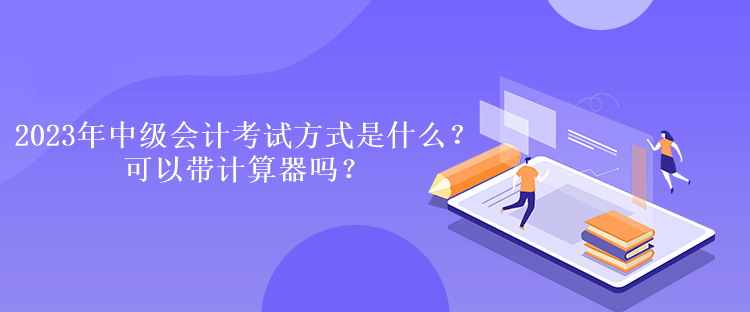 2023年中级会计考试方式是什么？
可以带计算器吗？